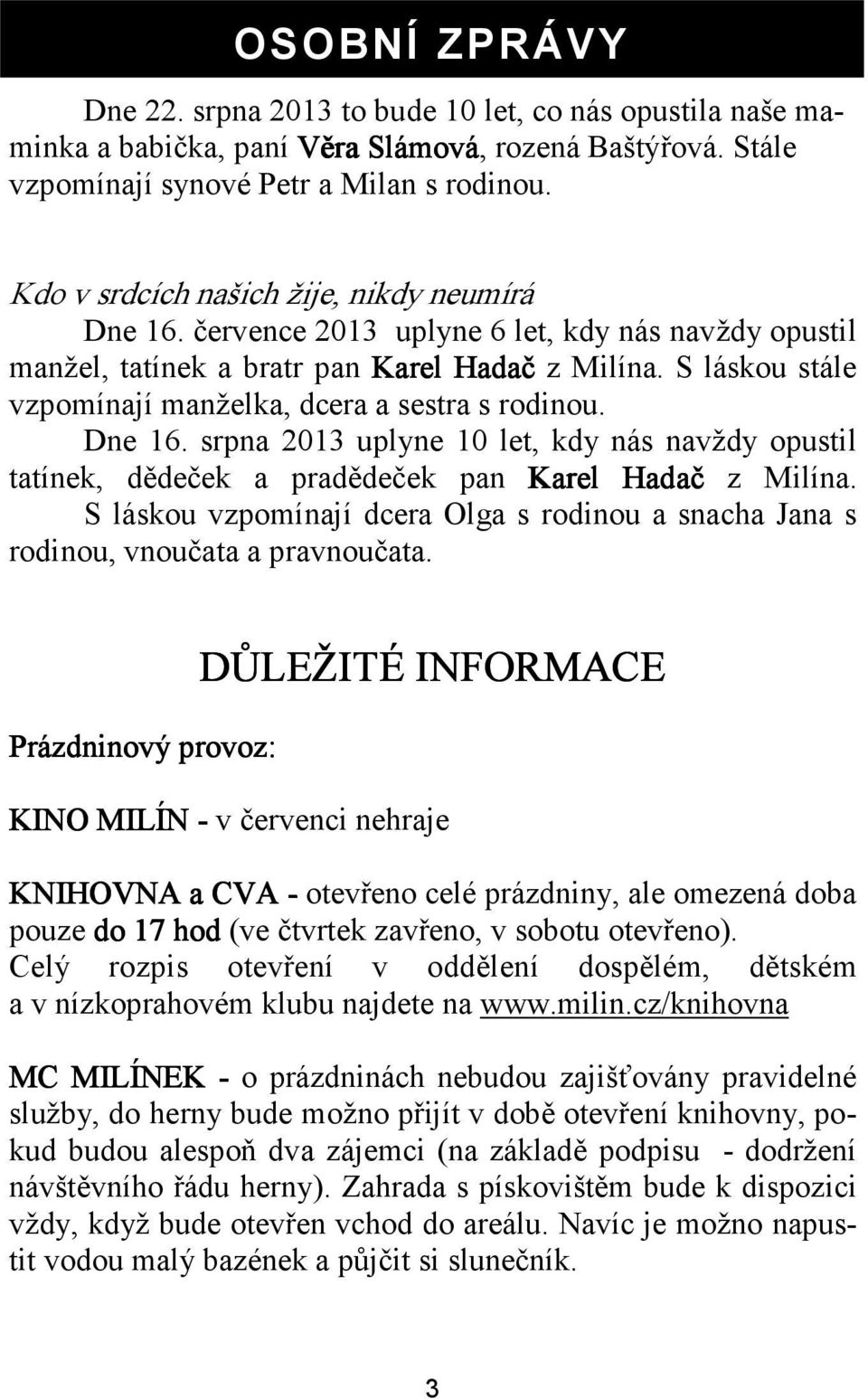 OSOBNÍ ZPRÁVY

Dne 22. srpna 2013 to bude 10 let, co nás opustila naše maminka a babička, paní Věra Slámová, rozená Baštýřová. Stále vzpomínají synové Petr a Milan s rodinou.

Kdo v srdcích našich žije, nikdy neumírá

Dne 16. července 2013 uplyne 6 let, kdy nás navždy opustil manžel, tatínek a bratr pan Karel Hadač z Milína. S láskou stále vzpomínají manželka, dcera a sestra s rodinou.

Dne 16. srpna 2013 uplyne 10 let, kdy nás navždy opustil tatínek, dědeček a pradědeček pan Karel Hadač z Milína. S láskou vzpomínají dcera Olga s rodinou a snacha Jana s rodinou, vnoučata a pravnoučata.

DŮLEŽITÉ INFORMACE

Prázdninový provoz:

KINO MILÍN - v červenci nehraje

KNIHOVNA a CVA - otevřeno celé prázdniny, ale omezená doba pouze do 17 hod (ve čtvrtek zavřeno, v sobotu otevřeno). Celý rozpis otevření v oddělení dospělém, dětském a v nízkoprahovém klubu najdete na www.milin.cz/knihovna

MC MILÍNEK - o prázdninách nebudou zajišťovány pravidelné služby, do herny bude možno přijít v době otevření knihovny, pokud budou alespoň dva zájemci (na základě podpisu - dodržení návštěvního řádu herny). Zahrada s pískovištěm bude k dispozici vždy, když bude otevřen vchod do areálu. Navíc je možno napustit vodou malý bazének a půjčit si slunečník.

3